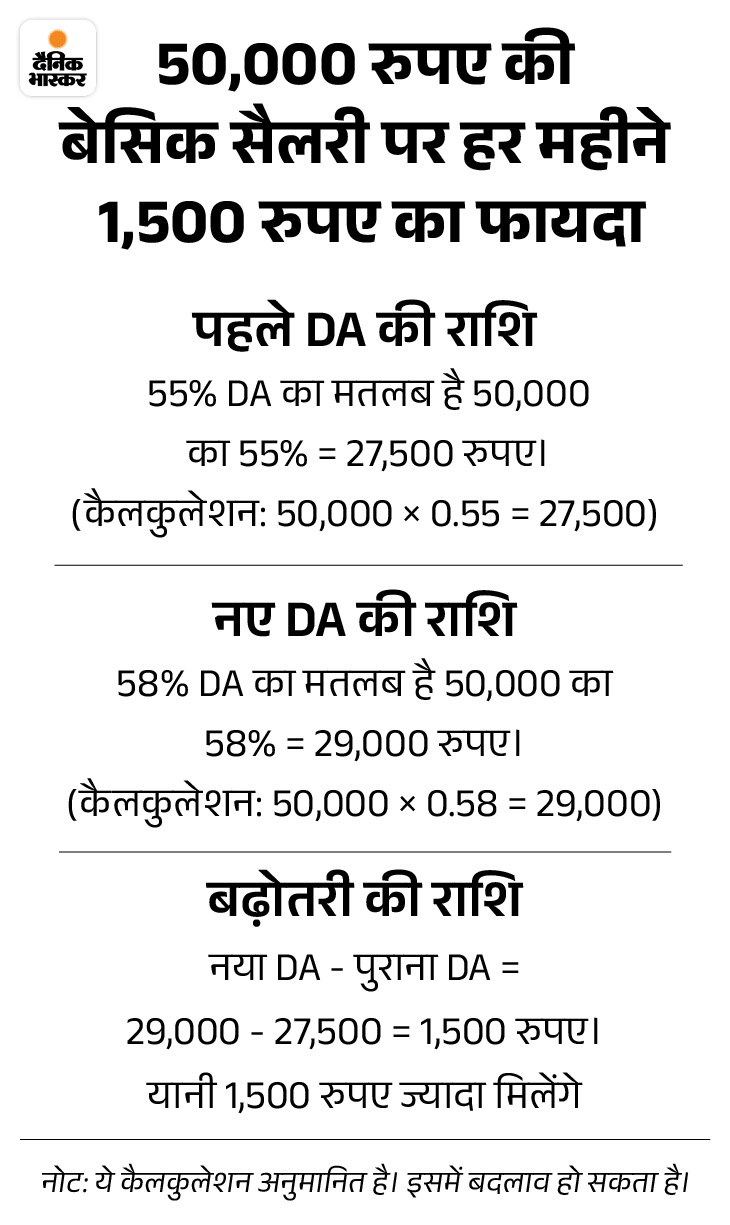 दैनिक भास्कर

50,000 रुपए की बेसिक सैलरी पर हर महीने 1,500 रुपए का फायदा

पहले DA की राशि

55% DA का मतलब है 50,000 का 55% = 27,500 रुपए। (कैलकुलेशन: 50,000 × 0.55 = 27,500)

नए DA की राशि

58% DA का मतलब है 50,000 का 58% = 29,000 रुपए। (कैलकुलेशन: 50,000 × 0.58 = 29,000)

बढ़ोतरी की राशि

नया DA - पुराना DA = 29,000 - 27,500 = 1,500 रुपए। यानी 1,500 रुपए ज्यादा मिलेंगे

नोट: ये कैलकुलेशन अनुमानित है। इसमें बदलाव हो सकता है।